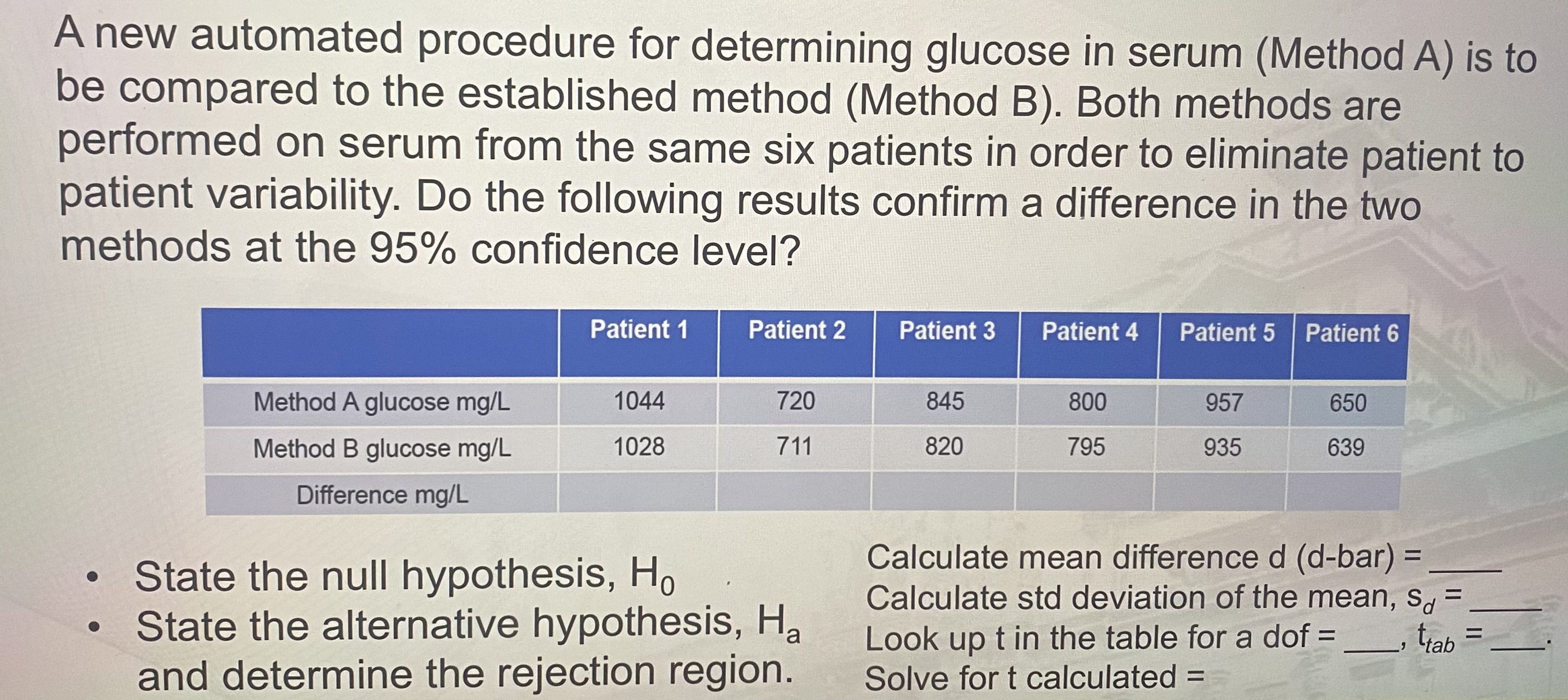 A new automated procedure for determining glucose in serum (Method A) is to be compared to the established method (Method B). Both methods are performed on serum from the same six patients in order to eliminate patient to patient variability. Do the following results confirm a difference in the two methods at the 95% confidence level?

| | Patient 1 | Patient 2 | Patient 3 | Patient 4 | Patient 5 | Patient 6 |
|---|---|---|---|---|---|---|
| Method A glucose mg/L | 1044 | 720 | 845 | 800 | 957 | 650 |
| Method B glucose mg/L | 1028 | 711 | 820 | 795 | 935 | 639 |
| Difference mg/L | | | | | | |

• State the null hypothesis, $H_0$
• State the alternative hypothesis, $H_a$ and determine the rejection region.

Calculate mean difference d (d-bar) = ____
Calculate std deviation of the mean, $s_d$ = ____
Look up t in the table for a dof = ____, $t_{tab}$ = ____.
Solve for t calculated =